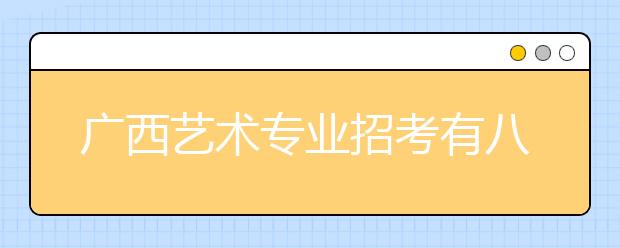 广西艺术专业招考有八